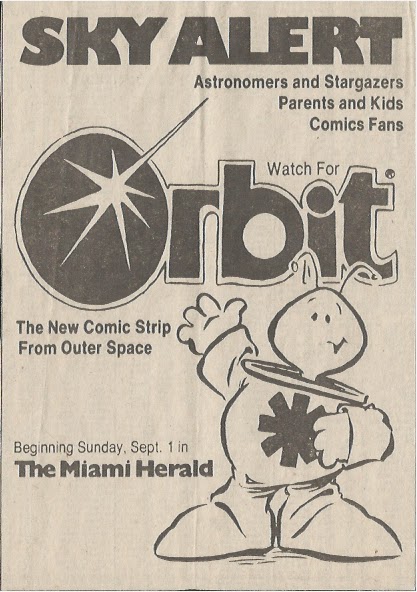 SKY ALERT

Astronomers and Stargazers
Parents and Kids
Comics Fans

Watch For

Orbit®

The New Comic Strip
From Outer Space

Beginning Sunday, Sept. 1 in
The Miami Herald